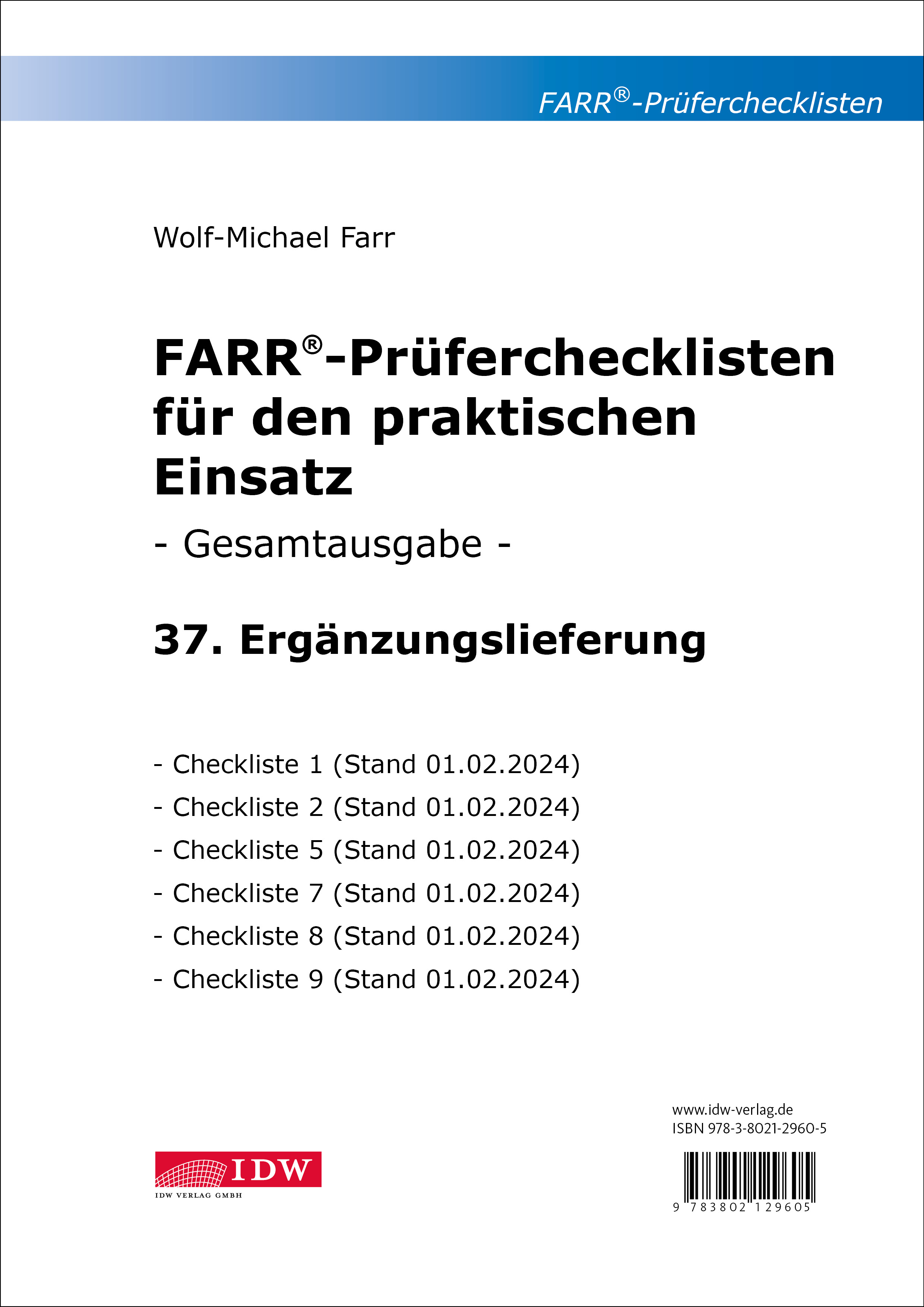 FARR®-Prüferchecklisten

Wolf-Michael Farr

FARR®-Prüferchecklisten für den praktischen Einsatz

- Gesamtausgabe -

37. Ergänzungslieferung

- Checkliste 1 (Stand 01.02.2024)
- Checkliste 2 (Stand 01.02.2024)
- Checkliste 5 (Stand 01.02.2024)
- Checkliste 7 (Stand 01.02.2024)
- Checkliste 8 (Stand 01.02.2024)
- Checkliste 9 (Stand 01.02.2024)

www.idw-verlag.de
ISBN 978-3-8021-2960-5

IDW
IDW VERLAG GMBH

9 783802 129605